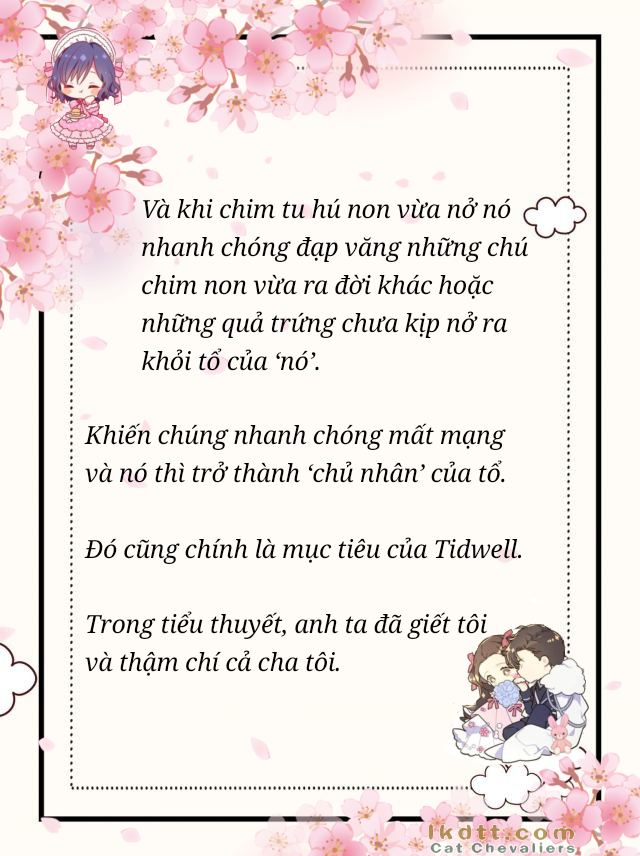 Và khi chim tu hú non vừa nở nó nhanh chóng đạp văng những chú chim non vừa ra đời khác hoặc những quả trứng chưa kịp nở ra khỏi tổ của 'nó'.

Khiến chúng nhanh chóng mất mạng và nó thì trở thành 'chủ nhân' của tổ.

Đó cũng chính là mục tiêu của Tidwell.

Trong tiểu thuyết, anh ta đã giết tôi và thậm chí cả cha tôi.

lkdtt.com
Cat Chevaliers